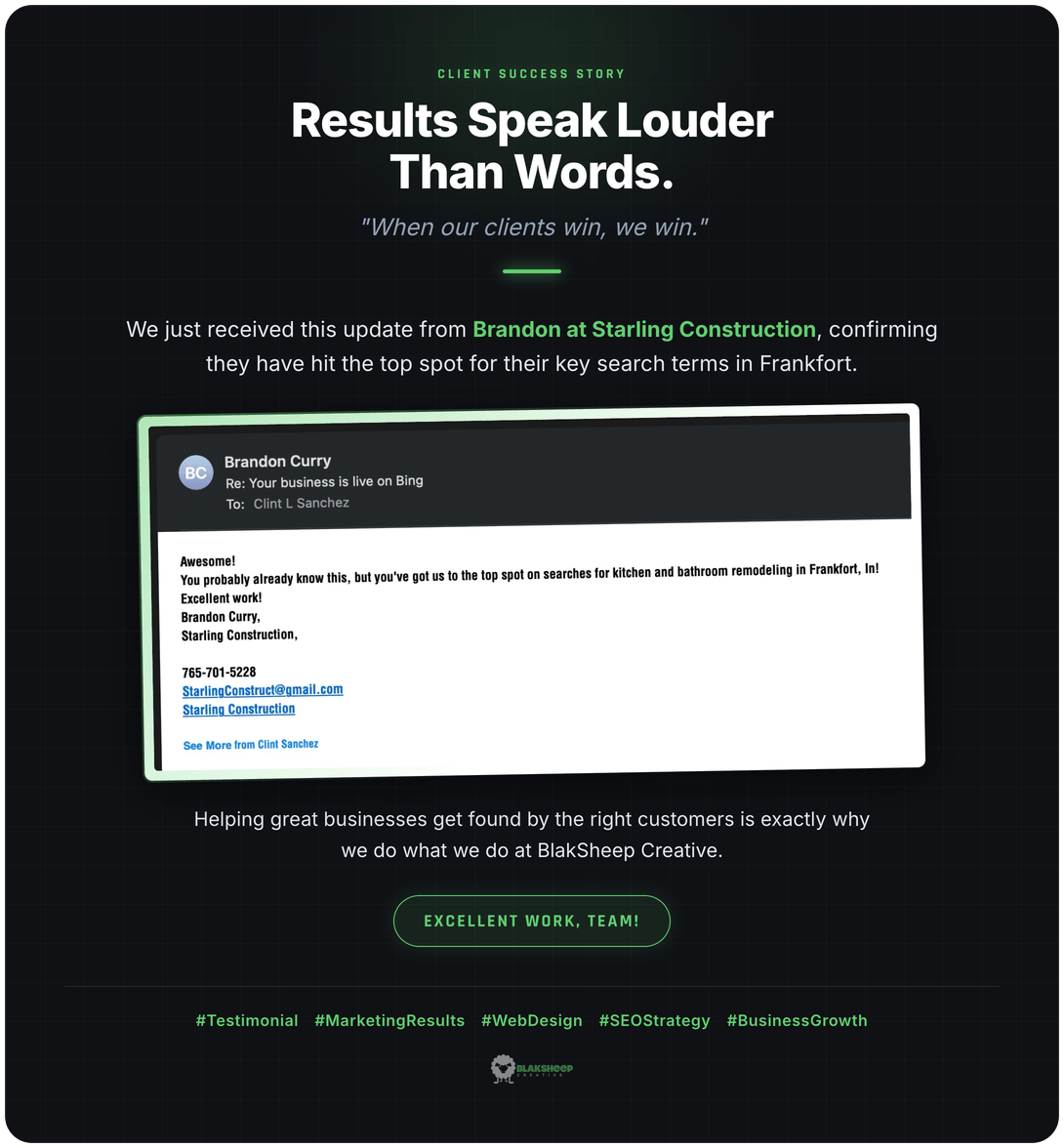 CLIENT SUCCESS STORY

Results Speak Louder Than Words.

"When our clients win, we win."

We just received this update from Brandon at Starling Construction, confirming they have hit the top spot for their key search terms in Frankfort.

BC
Brandon Curry
Re: Your business is live on Bing
To: Clint L Sanchez

Awesome!
You probably already know this, but you've got us to the top spot on searches for kitchen and bathroom remodeling in Frankfort, In!
Excellent work!
Brandon Curry,
Starling Construction,

765-701-5228
StarlingConstruct@gmail.com
Starling Construction

See More from Clint Sanchez

Helping great businesses get found by the right customers is exactly why we do what we do at BlakSheep Creative.

EXCELLENT WORK, TEAM!

#Testimonial #MarketingResults #WebDesign #SEOStrategy #BusinessGrowth

BLAKSHEEP CREATIVE